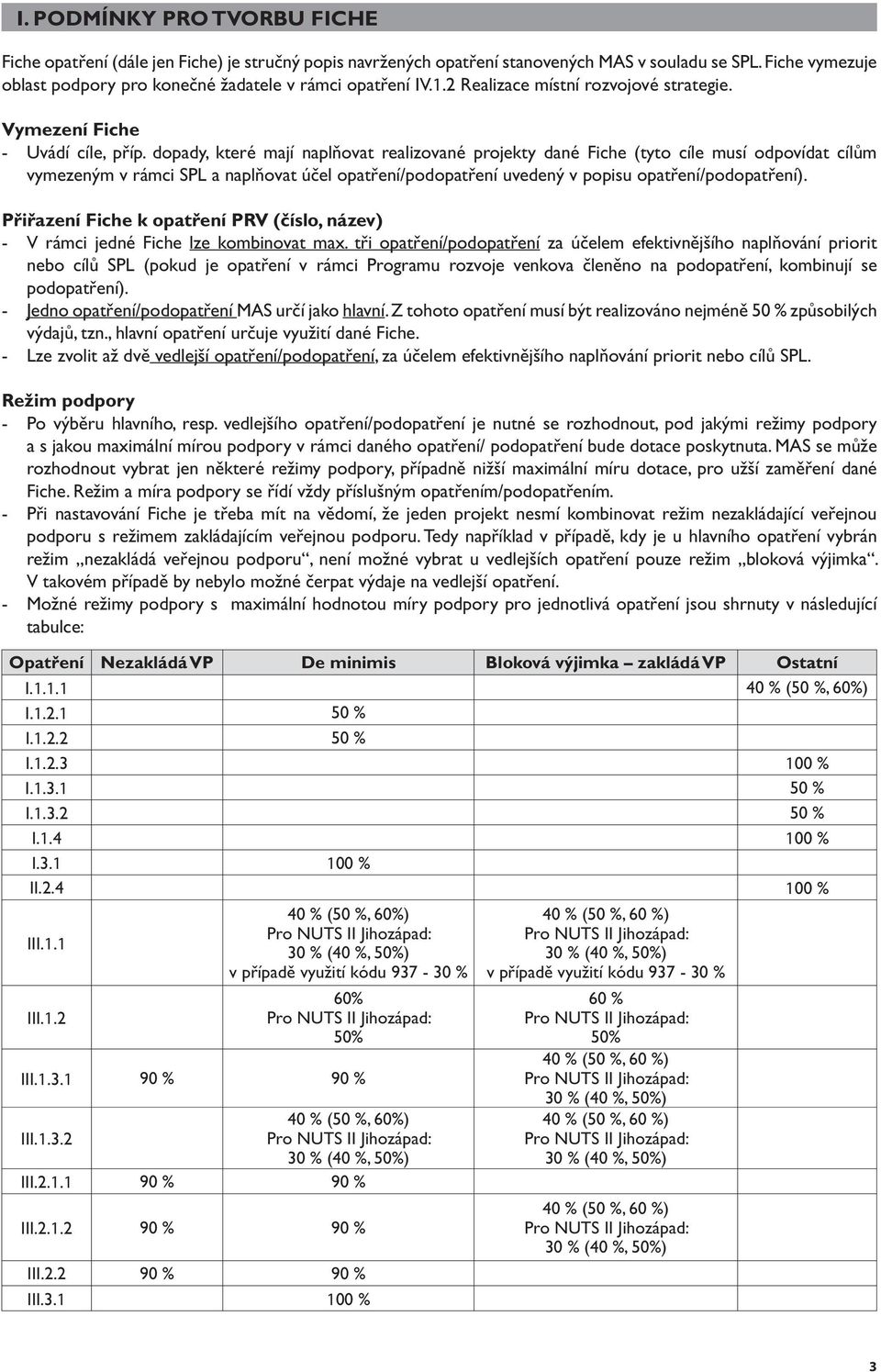 I. PODMÍNKY PRO TVORBU FICHE

Fiche opatření (dále jen Fiche) je stručný popis navržených opatření stanovených MAS v souladu se SPL. Fiche vymezuje oblast podpory pro konečné žadatele v rámci opatření IV.1.2 Realizace místní rozvojové strategie.

Vymezení Fiche
- Uvádí cíle, příp. dopady, které mají naplňovat realizované projekty dané Fiche (tyto cíle musí odpovídat cílům vymezeným v rámci SPL a naplňovat účel opatření/podopatření uvedený v popisu opatření/podopatření).

Přiřazení Fiche k opatření PRV (číslo, název)
- V rámci jedné Fiche lze kombinovat max. tři opatření/podopatření za účelem efektivnějšího naplňování priorit nebo cílů SPL (pokud je opatření v rámci Programu rozvoje venkova členěno na podopatření, kombinují se podopatření).
- Jedno opatření/podopatření MAS určí jako hlavní. Z tohoto opatření musí být realizováno nejméně 50 % způsobilých výdajů, tzn., hlavní opatření určuje využití dané Fiche.
- Lze zvolit až dvě vedlejší opatření/podopatření, za účelem efektivnějšího naplňování priorit nebo cílů SPL.

Režim podpory
- Po výběru hlavního, resp. vedlejšího opatření/podopatření je nutné se rozhodnout, pod jakými režimy podpory a s jakou maximální mírou podpory v rámci daného opatření/ podopatření bude dotace poskytnuta. MAS se může rozhodnout vybrat jen některé režimy podpory, případně nižší maximální míru dotace, pro užší zaměření dané Fiche. Režim a míra podpory se řídí vždy příslušným opatřením/podopatřením.
- Při nastavování Fiche je třeba mít na vědomí, že jeden projekt nesmí kombinovat režim nezakládající veřejnou podporu s režimem zakládajícím veřejnou podporu. Tedy například v případě, kdy je u hlavního opatření vybrán režim „nezakládá veřejnou podporu“, není možné vybrat u vedlejších opatření pouze režim „bloková výjimka“. V takovém případě by nebylo možné čerpat výdaje na vedlejší opatření.
- Možné režimy podpory s maximální hodnotou míry podpory pro jednotlivá opatření jsou shrnuty v následující tabulce:

| Opatření | Nezakládá VP | De minimis | Bloková výjimka – zakládá VP | Ostatní |
|---|---|---|---|---|
| I.1.1.1 | | | | 40 % (50 %, 60%) |
| I.1.2.1 | | 50 % | | |
| I.1.2.2 | | 50 % | | |
| I.1.2.3 | | | | 100 % |
| I.1.3.1 | | | | 50 % |
| I.1.3.2 | | | | 50 % |
| I.1.4 | | | | 100 % |
| I.3.1 | | 100 % | | |
| II.2.4 | | | | 100 % |
| III.1.1 | | 40 % (50 %, 60%) Pro NUTS II Jihozápad: 30 % (40 %, 50%) v případě využití kódu 937 - 30 % | 40 % (50 %, 60 %) Pro NUTS II Jihozápad: 30 % (40 %, 50%) v případě využití kódu 937 - 30 % | |
| III.1.2 | | 60% Pro NUTS II Jihozápad: 50% | 60 % Pro NUTS II Jihozápad: 50% | |
| III.1.3.1 | 90 % | 90 % | 40 % (50 %, 60 %) Pro NUTS II Jihozápad: 30 % (40 %, 50%) | |
| III.1.3.2 | | 40 % (50 %, 60%) Pro NUTS II Jihozápad: 30 % (40 %, 50%) | 40 % (50 %, 60 %) Pro NUTS II Jihozápad: 30 % (40 %, 50%) | |
| III.2.1.1 | 90 % | 90 % | | |
| III.2.1.2 | 90 % | 90 % | 40 % (50 %, 60 %) Pro NUTS II Jihozápad: 30 % (40 %, 50%) | |
| III.2.2 | 90 % | 90 % | | |
| III.3.1 | | 100 % | | |

3